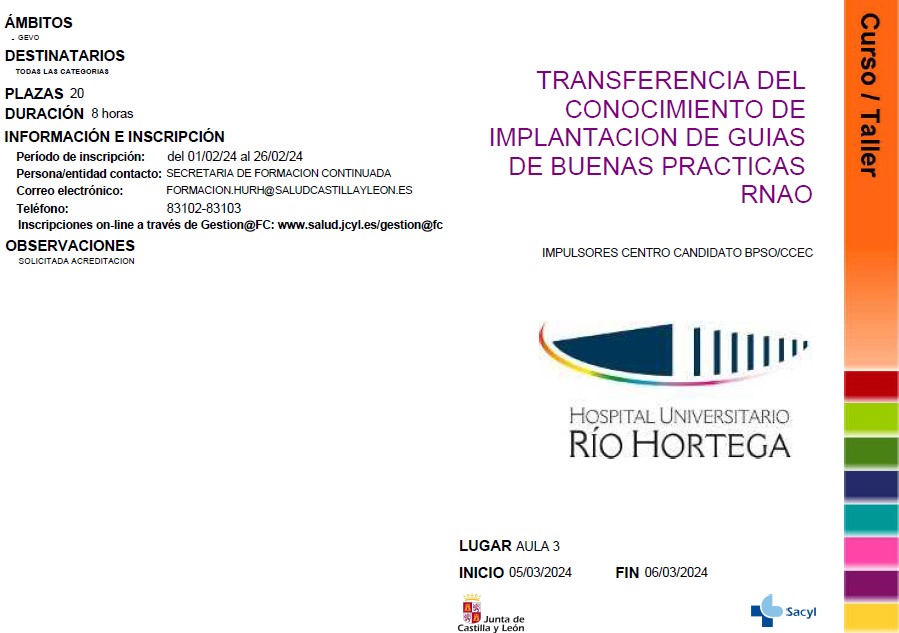 ÁMBITOS
. GEVO

DESTINATARIOS
TODAS LAS CATEGORIAS

PLAZAS 20
DURACIÓN 8 horas

INFORMACIÓN E INSCRIPCIÓN
Período de inscripción: del 01/02/24 al 26/02/24
Persona/entidad contacto: SECRETARIA DE FORMACION CONTINUADA
Correo electrónico: FORMACION.HURH@SALUDCASTILLAYLEON.ES
Teléfono: 83102-83103
Inscripciones on-line a través de Gestion@FC: www.salud.jcyl.es/gestion@fc

OBSERVACIONES
SOLICITADA ACREDITACION

TRANSFERENCIA DEL CONOCIMIENTO DE IMPLANTACION DE GUIAS DE BUENAS PRACTICAS RNAO

IMPULSORES CENTRO CANDIDATO BPSO/CCEC

HOSPITAL UNIVERSITARIO
RÍO HORTEGA

LUGAR AULA 3

INICIO 05/03/2024 FIN 06/03/2024

Junta de Castilla y León

Sacyl

Curso / Taller